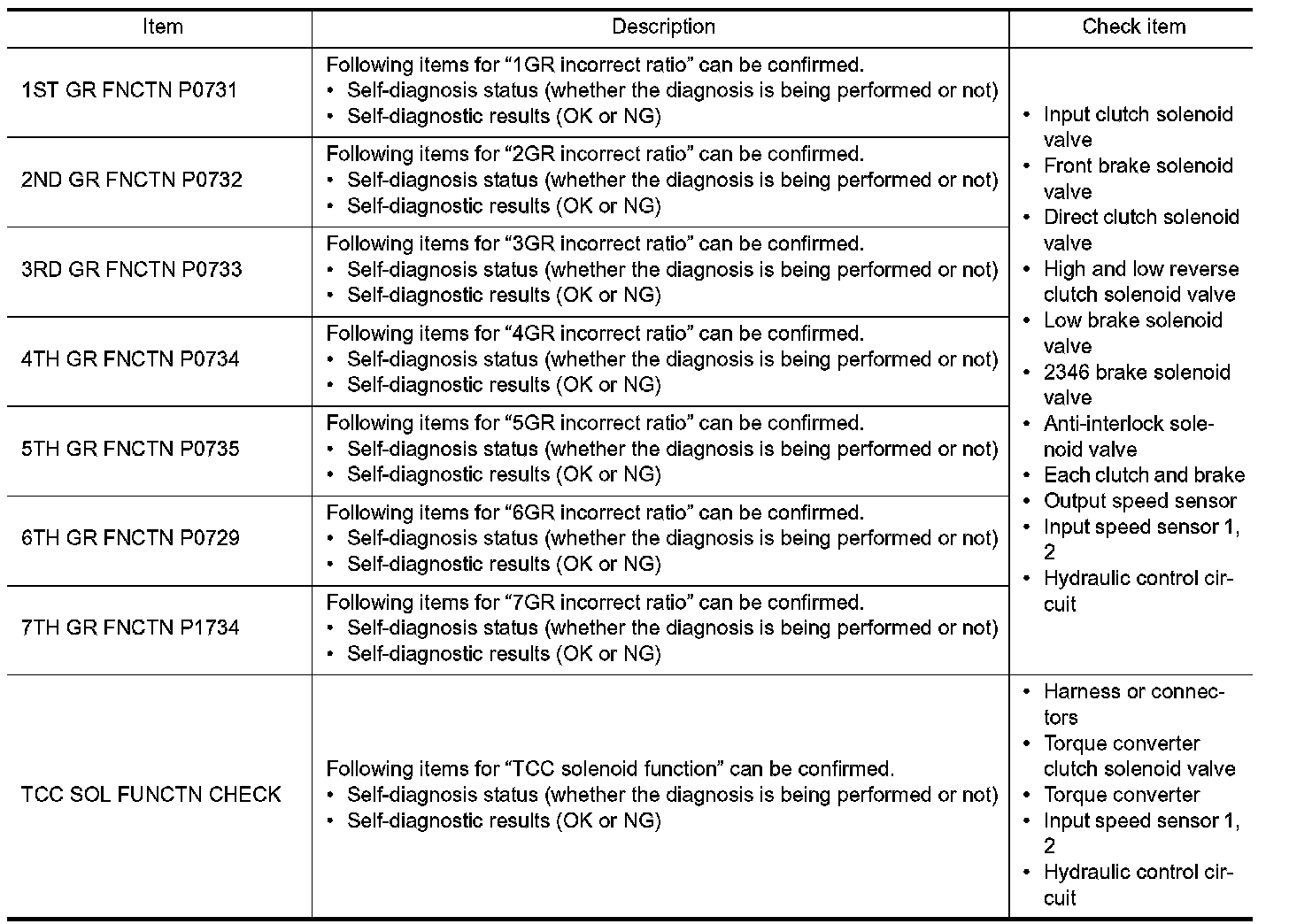 | Item | Description | Check item |
|---|---|---|
| 1ST GR FNCTN P0731 | Following items for “1GR incorrect ratio” can be confirmed. • Self-diagnosis status (whether the diagnosis is being performed or not) • Self-diagnostic results (OK or NG) | • Input clutch solenoid valve • Front brake solenoid valve • Direct clutch solenoid valve • High and low reverse clutch solenoid valve • Low brake solenoid valve • 2346 brake solenoid valve • Anti-interlock solenoid valve • Each clutch and brake • Output speed sensor • Input speed sensor 1, 2 • Hydraulic control circuit |
| 2ND GR FNCTN P0732 | Following items for “2GR incorrect ratio” can be confirmed. • Self-diagnosis status (whether the diagnosis is being performed or not) • Self-diagnostic results (OK or NG) | |
| 3RD GR FNCTN P0733 | Following items for “3GR incorrect ratio” can be confirmed. • Self-diagnosis status (whether the diagnosis is being performed or not) • Self-diagnostic results (OK or NG) | |
| 4TH GR FNCTN P0734 | Following items for “4GR incorrect ratio” can be confirmed. • Self-diagnosis status (whether the diagnosis is being performed or not) • Self-diagnostic results (OK or NG) | |
| 5TH GR FNCTN P0735 | Following items for “5GR incorrect ratio” can be confirmed. • Self-diagnosis status (whether the diagnosis is being performed or not) • Self-diagnostic results (OK or NG) | |
| 6TH GR FNCTN P0729 | Following items for “6GR incorrect ratio” can be confirmed. • Self-diagnosis status (whether the diagnosis is being performed or not) • Self-diagnostic results (OK or NG) | |
| 7TH GR FNCTN P1734 | Following items for “7GR incorrect ratio” can be confirmed. • Self-diagnosis status (whether the diagnosis is being performed or not) • Self-diagnostic results (OK or NG) | |
| TCC SOL FUNCTN CHECK | Following items for “TCC solenoid function” can be confirmed. • Self-diagnosis status (whether the diagnosis is being performed or not) • Self-diagnostic results (OK or NG) | • Harness or connectors • Torque converter clutch solenoid valve • Torque converter • Input speed sensor 1, 2 • Hydraulic control circuit |